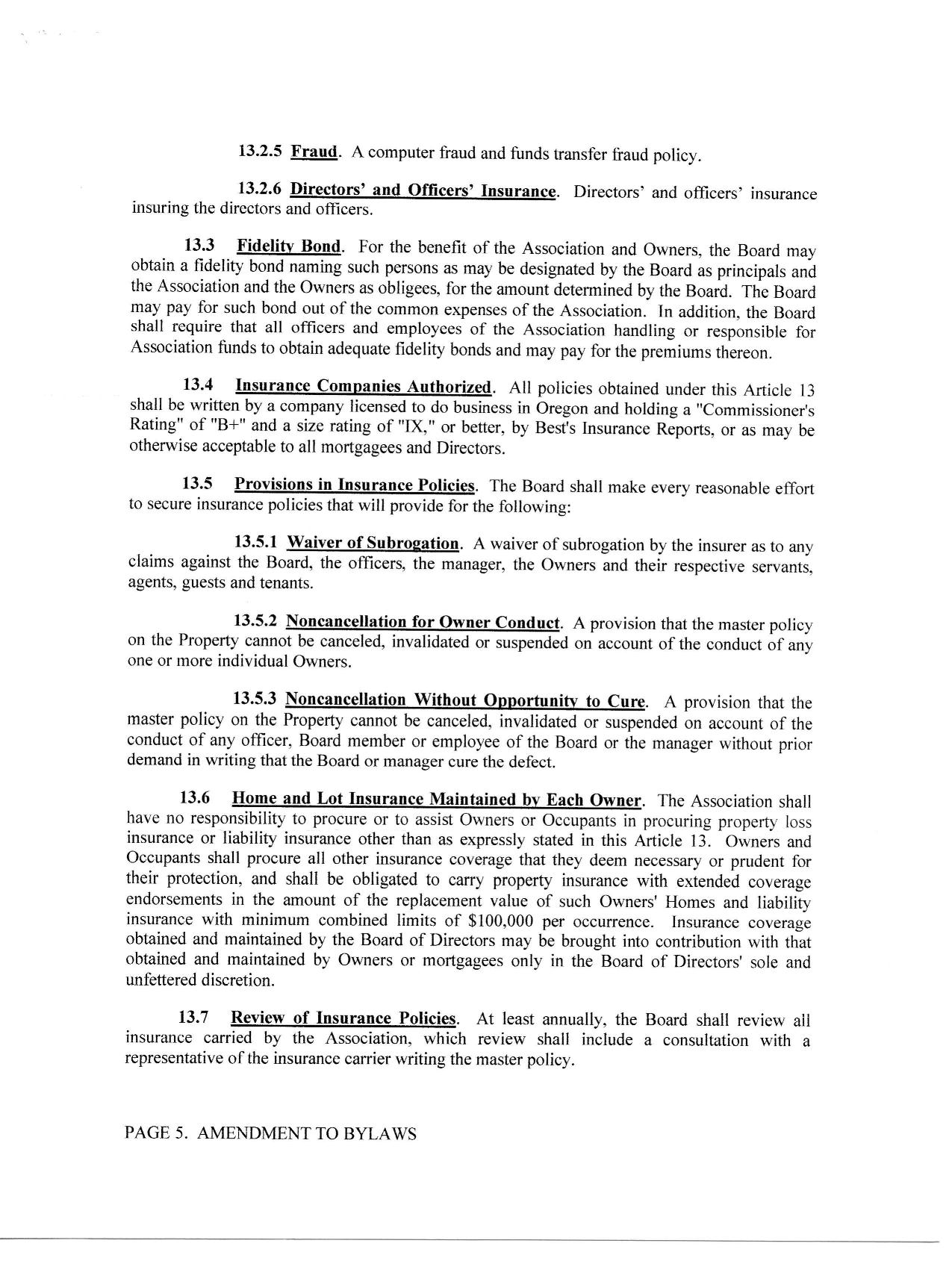 13.2.5 Fraud. A computer fraud and funds transfer fraud policy.

13.2.6 Directors' and Officers' Insurance. Directors' and officers' insurance insuring the directors and officers.

13.3 Fidelity Bond. For the benefit of the Association and Owners, the Board may obtain a fidelity bond naming such persons as may be designated by the Board as principals and the Association and the Owners as obligees, for the amount determined by the Board. The Board may pay for such bond out of the common expenses of the Association. In addition, the Board shall require that all officers and employees of the Association handling or responsible for Association funds to obtain adequate fidelity bonds and may pay for the premiums thereon.

13.4 Insurance Companies Authorized. All policies obtained under this Article 13 shall be written by a company licensed to do business in Oregon and holding a "Commissioner's Rating" of "B+" and a size rating of "IX," or better, by Best's Insurance Reports, or as may be otherwise acceptable to all mortgagees and Directors.

13.5 Provisions in Insurance Policies. The Board shall make every reasonable effort to secure insurance policies that will provide for the following:

13.5.1 Waiver of Subrogation. A waiver of subrogation by the insurer as to any claims against the Board, the officers, the manager, the Owners and their respective servants, agents, guests and tenants.

13.5.2 Noncancellation for Owner Conduct. A provision that the master policy on the Property cannot be canceled, invalidated or suspended on account of the conduct of any one or more individual Owners.

13.5.3 Noncancellation Without Opportunity to Cure. A provision that the master policy on the Property cannot be canceled, invalidated or suspended on account of the conduct of any officer, Board member or employee of the Board or the manager without prior demand in writing that the Board or manager cure the defect.

13.6 Home and Lot Insurance Maintained by Each Owner. The Association shall have no responsibility to procure or to assist Owners or Occupants in procuring property loss insurance or liability insurance other than as expressly stated in this Article 13. Owners and Occupants shall procure all other insurance coverage that they deem necessary or prudent for their protection, and shall be obligated to carry property insurance with extended coverage endorsements in the amount of the replacement value of such Owners' Homes and liability insurance with minimum combined limits of $100,000 per occurrence. Insurance coverage obtained and maintained by the Board of Directors may be brought into contribution with that obtained and maintained by Owners or mortgagees only in the Board of Directors' sole and unfettered discretion.

13.7 Review of Insurance Policies. At least annually, the Board shall review all insurance carried by the Association, which review shall include a consultation with a representative of the insurance carrier writing the master policy.

PAGE 5. AMENDMENT TO BYLAWS